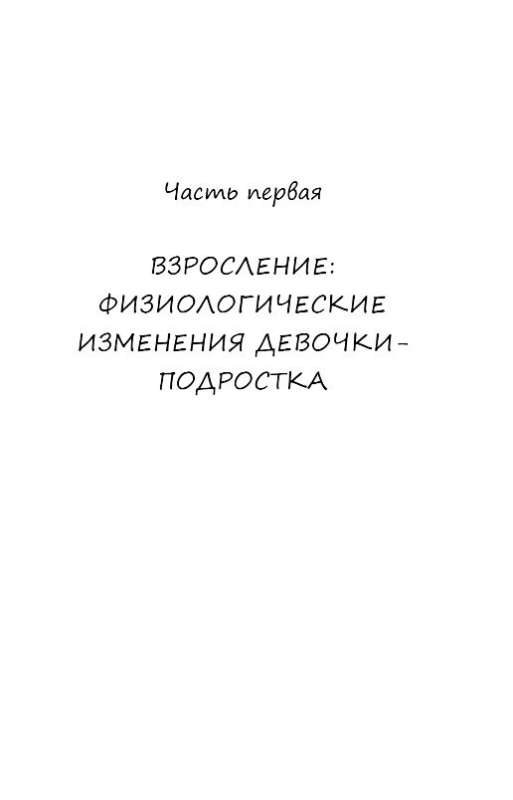 Часть первая

ВЗРОСЛЕНИЕ: ФИЗИОЛОГИЧЕСКИЕ ИЗМЕНЕНИЯ ДЕВОЧКИ-ПОДРОСТКА